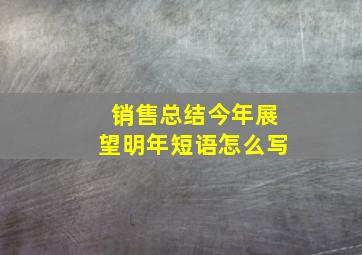 销售总结今年展望明年短语怎么写